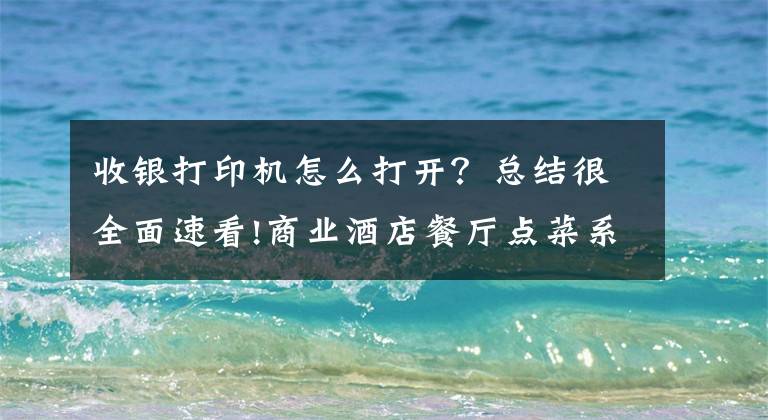 收银打印机怎么打开？总结很全面速看!商业酒店餐厅点菜系